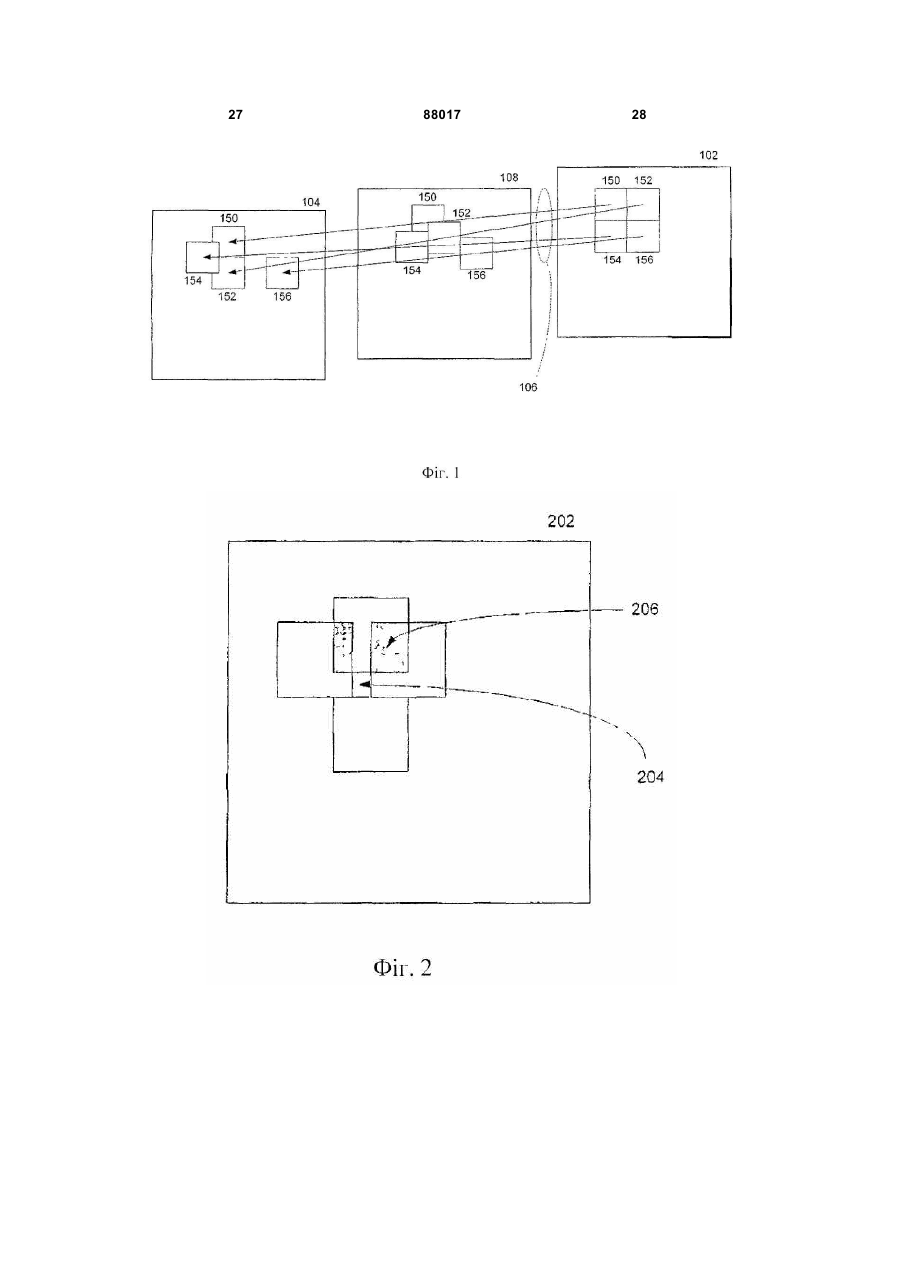 27 88017 28

104
150
154
152
156

108
150
152
154
156

102
150 152
154 156

106

Фіг. 1

202

206

204

Фіг. 2